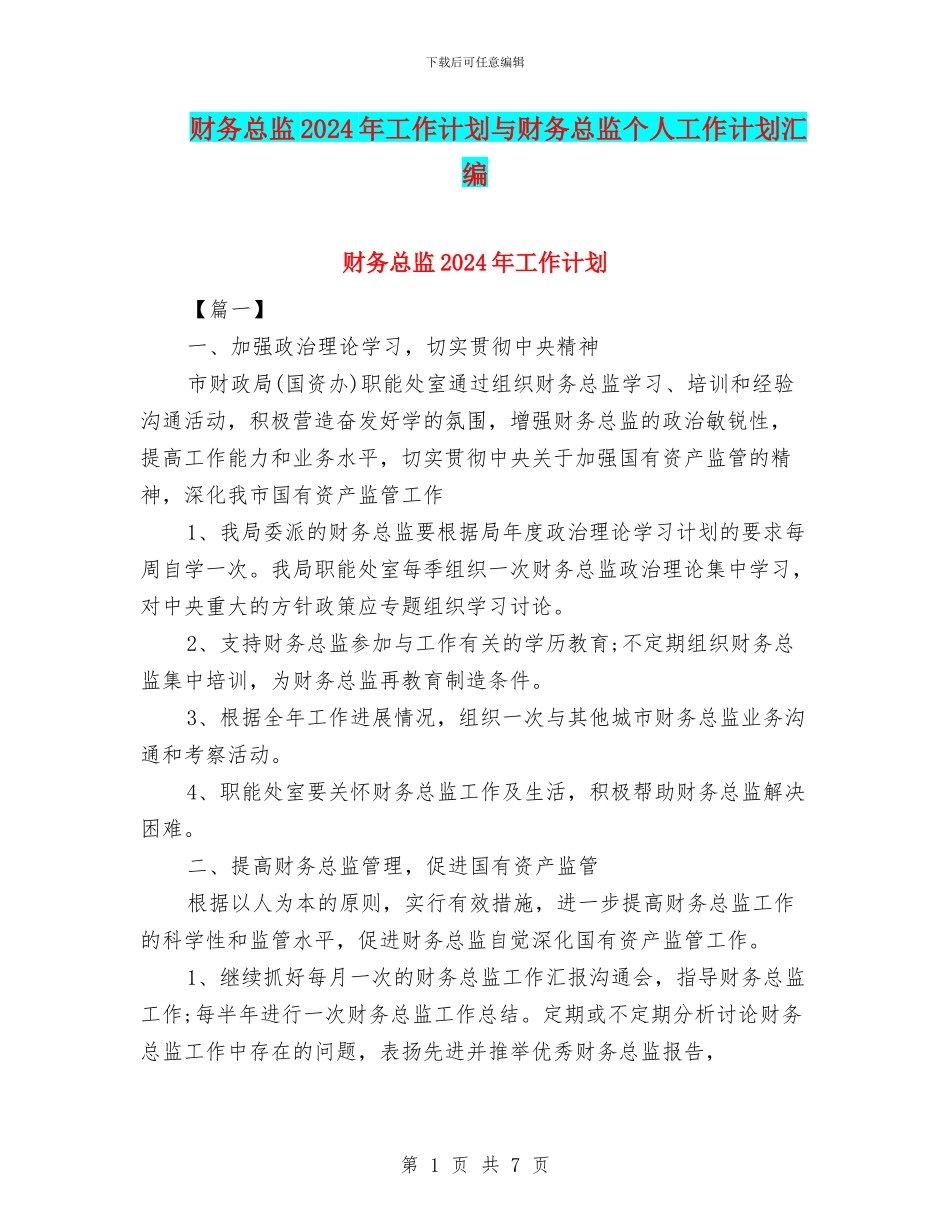 下载后可任意编辑

财务总监2024年工作计划与财务总监个人工作计划汇编

财务总监2024年工作计划

【篇一】

一、加强政治理论学习，切实贯彻中央精神

市财政局(国资办)职能处室通过组织财务总监学习、培训和经验沟通活动，积极营造奋发好学的氛围，增强财务总监的政治敏锐性，提高工作能力和业务水平，切实贯彻中央关于加强国有资产监管的精神，深化我市国有资产监管工作

1、我局委派的财务总监要根据局年度政治理论学习计划的要求每周自学一次。我局职能处室每季组织一次财务总监政治理论集中学习，对中央重大的方针政策应专题组织学习讨论。

2、支持财务总监参加与工作有关的学历教育;不定期组织财务总监集中培训，为财务总监再教育制造条件。

3、根据全年工作进展情况，组织一次与其他城市财务总监业务沟通和考察活动。

4、职能处室要关怀财务总监工作及生活，积极帮助财务总监解决困难。

二、提高财务总监管理，促进国有资产监管

根据以人为本的原则，实行有效措施，进一步提高财务总监工作的科学性和监管水平，促进财务总监自觉深化国有资产监管工作。

1、继续抓好每月一次的财务总监工作汇报沟通会，指导财务总监工作;每半年进行一次财务总监工作总结。定期或不定期分析讨论财务总监工作中存在的问题，表扬先进并推举优秀财务总监报告，

第 1 页 共 7 页